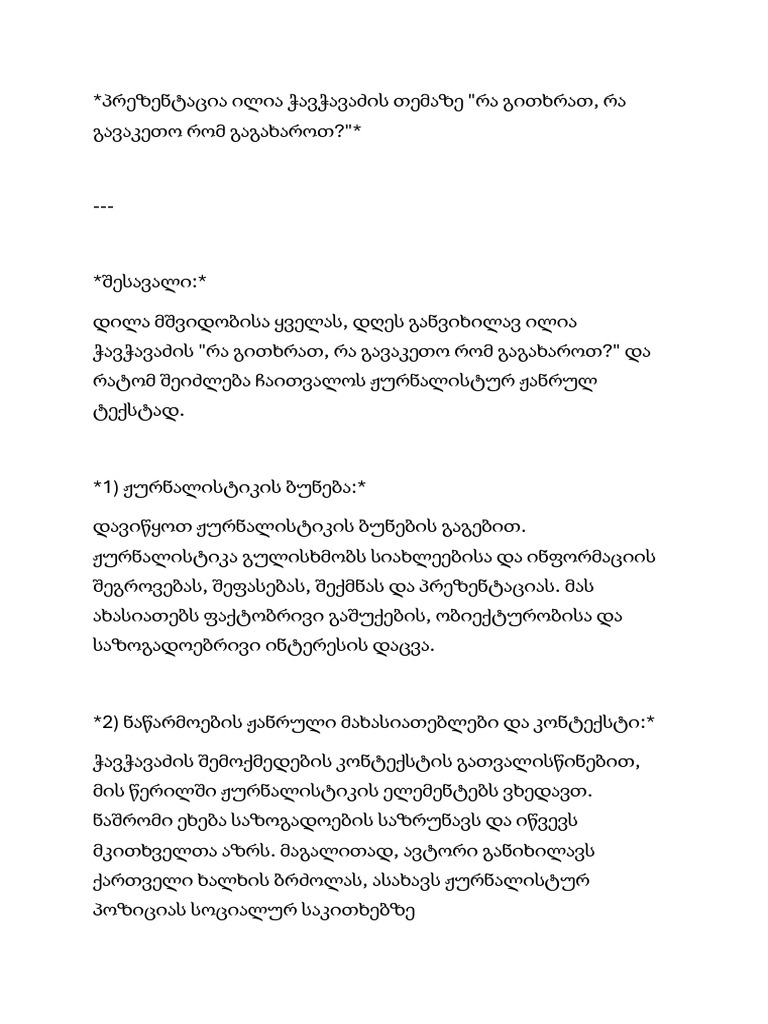 *პრეზენტაცია ილია ჭავჭავაძის თემაზე "რა გითხრათ, რა გავაკეთო რომ გაგახაროთ?"*

---

*შესავალი:*

დილა მშვიდობისა ყველას, დღეს განვიხილავ ილია ჭავჭავაძის "რა გითხრათ, რა გავაკეთო რომ გაგახაროთ?" და რატომ შეიძლება ჩაითვალოს ჟურნალისტურ ჟანრულ ტექსტად.

*1) ჟურნალისტიკის ბუნება:*

დავიწყოთ ჟურნალისტიკის ბუნების გაგებით. ჟურნალისტიკა გულისხმობს სიახლეებისა და ინფორმაციის შეგროვებას, შეფასებას, შექმნას და პრეზენტაციას. მას ახასიათებს ფაქტობრივი გაშუქების, ობიექტურობისა და საზოგადოებრივი ინტერესის დაცვა.

*2) ნაწარმოების ჟანრული მახასიათებლები და კონტექსტი:*

ჭავჭავაძის შემოქმედების კონტექსტის გათვალისწინებით, მის წერილში ჟურნალისტიკის ელემენტებს ვხედავთ. ნაშრომი ეხება საზოგადოების საზრუნავს და იწვევს მკითხველთა აზრს. მაგალითად, ავტორი განიხილავს ქართველი ხალხის ბრძოლას, ასახავს ჟურნალისტურ პოზიციას სოციალურ საკითხებზე